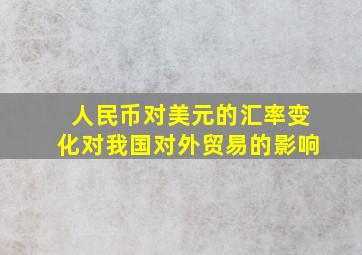 人民币对美元的汇率变化对我国对外贸易的影响